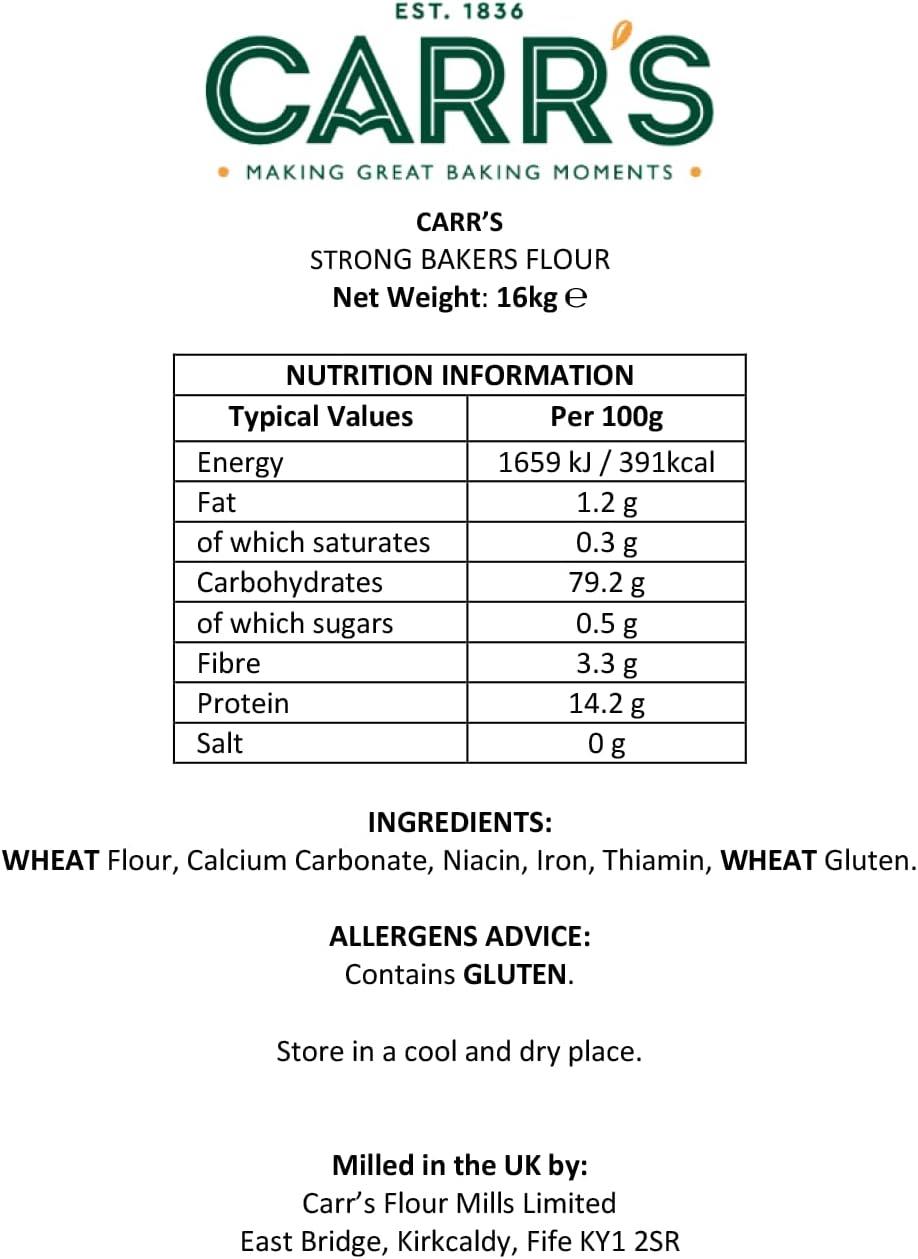 EST. 1836
CARR'S
• MAKING GREAT BAKING MOMENTS •

CARR'S
STRONG BAKERS FLOUR
Net Weight: 16kg ℮

| NUTRITION INFORMATION | |
|---|---|
| Typical Values | Per 100g |
| Energy | 1659 kJ / 391kcal |
| Fat | 1.2 g |
| of which saturates | 0.3 g |
| Carbohydrates | 79.2 g |
| of which sugars | 0.5 g |
| Fibre | 3.3 g |
| Protein | 14.2 g |
| Salt | 0 g |

INGREDIENTS:
WHEAT Flour, Calcium Carbonate, Niacin, Iron, Thiamin, WHEAT Gluten.

ALLERGENS ADVICE:
Contains GLUTEN.

Store in a cool and dry place.

Milled in the UK by:
Carr's Flour Mills Limited
East Bridge, Kirkcaldy, Fife KY1 2SR